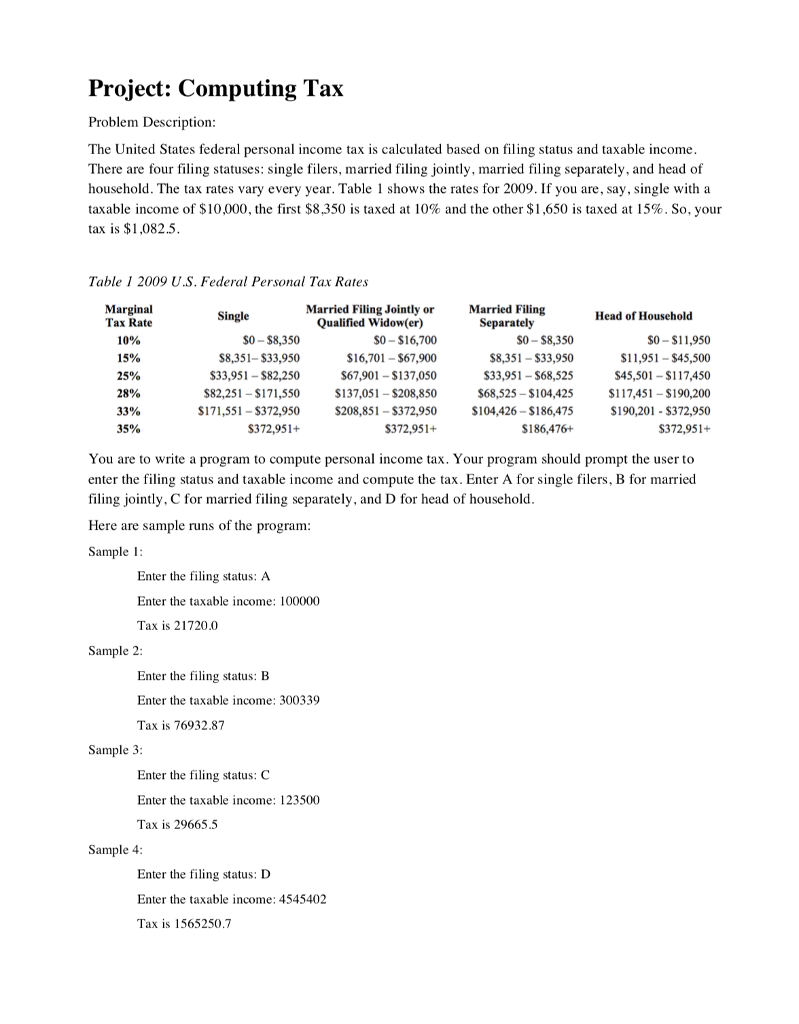 Project: Computing Tax

Problem Description:

The United States federal personal income tax is calculated based on filing status and taxable income. There are four filing statuses: single filers, married filing jointly, married filing separately, and head of household. The tax rates vary every year. Table 1 shows the rates for 2009. If you are, say, single with a taxable income of \$10,000, the first \$8,350 is taxed at 10% and the other \$1,650 is taxed at 15%. So, your tax is \$1,082.5.

Table 1 2009 U.S. Federal Personal Tax Rates

| Marginal Tax Rate | Single | Married Filing Jointly or Qualified Widow(er) | Married Filing Separately | Head of Household |
|---|---|---|---|---|
| 10% | \$0 – \$8,350 | \$0 – \$16,700 | \$0 – \$8,350 | \$0 – \$11,950 |
| 15% | \$8,351– \$33,950 | \$16,701 – \$67,900 | \$8,351 – \$33,950 | \$11,951 – \$45,500 |
| 25% | \$33,951 – \$82,250 | \$67,901 – \$137,050 | \$33,951 – \$68,525 | \$45,501 – \$117,450 |
| 28% | \$82,251 – \$171,550 | \$137,051 – \$208,850 | \$68,525 – \$104,425 | \$117,451 – \$190,200 |
| 33% | \$171,551 – \$372,950 | \$208,851 – \$372,950 | \$104,426 – \$186,475 | \$190,201 - \$372,950 |
| 35% | \$372,951+ | \$372,951+ | \$186,476+ | \$372,951+ |

You are to write a program to compute personal income tax. Your program should prompt the user to enter the filing status and taxable income and compute the tax. Enter A for single filers, B for married filing jointly, C for married filing separately, and D for head of household.

Here are sample runs of the program:

Sample 1:

Enter the filing status: A

Enter the taxable income: 100000

Tax is 21720.0

Sample 2:

Enter the filing status: B

Enter the taxable income: 300339

Tax is 76932.87

Sample 3:

Enter the filing status: C

Enter the taxable income: 123500

Tax is 29665.5

Sample 4:

Enter the filing status: D

Enter the taxable income: 4545402

Tax is 1565250.7